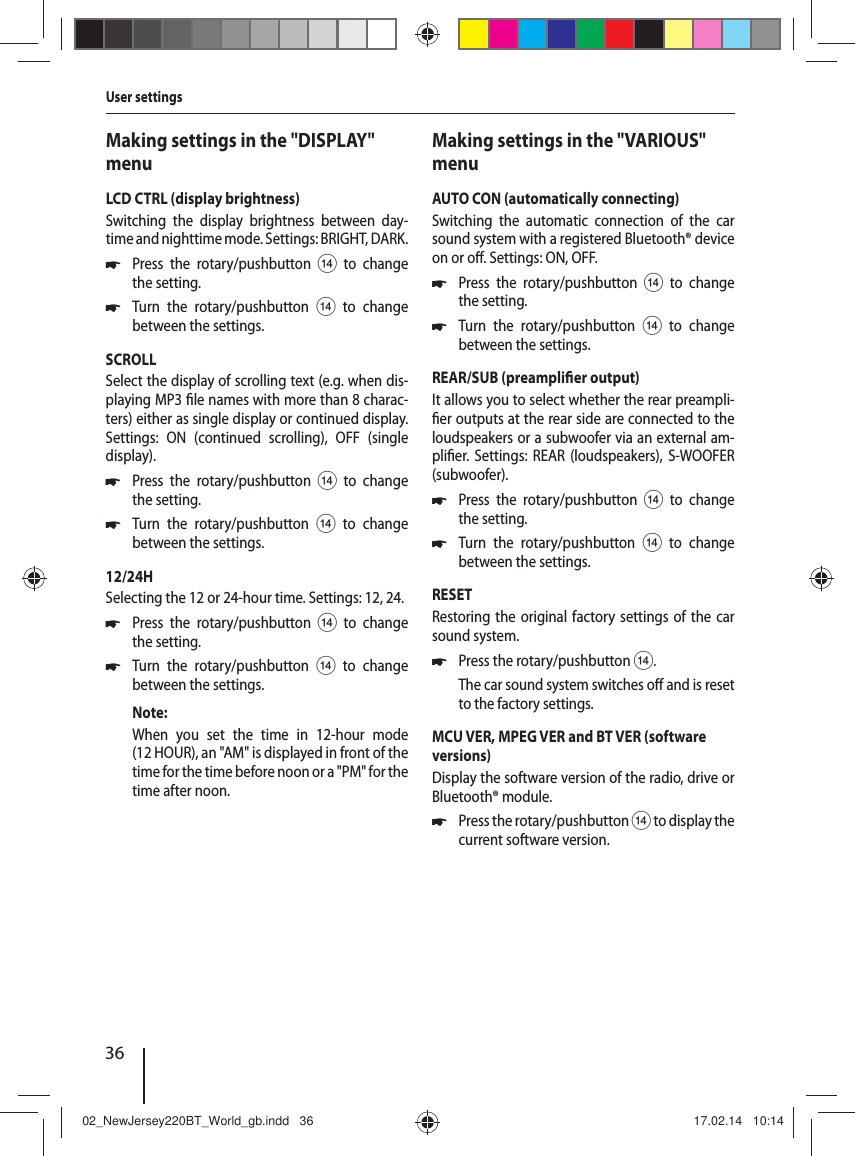 User settings

Making settings in the "DISPLAY" menu

LCD CTRL (display brightness)

Switching the display brightness between daytime and nighttime mode. Settings: BRIGHT, DARK.

☛ Press the rotary/pushbutton ⑭ to change the setting.

☛ Turn the rotary/pushbutton ⑭ to change between the settings.

SCROLL

Select the display of scrolling text (e.g. when displaying MP3 file names with more than 8 characters) either as single display or continued display. Settings: ON (continued scrolling), OFF (single display).

☛ Press the rotary/pushbutton ⑭ to change the setting.

☛ Turn the rotary/pushbutton ⑭ to change between the settings.

12/24H

Selecting the 12 or 24-hour time. Settings: 12, 24.

☛ Press the rotary/pushbutton ⑭ to change the setting.

☛ Turn the rotary/pushbutton ⑭ to change between the settings.

Note:

When you set the time in 12-hour mode (12 HOUR), an "AM" is displayed in front of the time for the time before noon or a "PM" for the time after noon.

Making settings in the "VARIOUS" menu

AUTO CON (automatically connecting)

Switching the automatic connection of the car sound system with a registered Bluetooth® device on or off. Settings: ON, OFF.

☛ Press the rotary/pushbutton ⑭ to change the setting.

☛ Turn the rotary/pushbutton ⑭ to change between the settings.

REAR/SUB (preamplifier output)

It allows you to select whether the rear preamplifier outputs at the rear side are connected to the loudspeakers or a subwoofer via an external amplifier. Settings: REAR (loudspeakers), S-WOOFER (subwoofer).

☛ Press the rotary/pushbutton ⑭ to change the setting.

☛ Turn the rotary/pushbutton ⑭ to change between the settings.

RESET

Restoring the original factory settings of the car sound system.

☛ Press the rotary/pushbutton ⑭.

The car sound system switches off and is reset to the factory settings.

MCU VER, MPEG VER and BT VER (software versions)

Display the software version of the radio, drive or Bluetooth® module.

☛ Press the rotary/pushbutton ⑭ to display the current software version.

36

02_NewJersey220BT_World_gb.indd 36 17.02.14 10:14